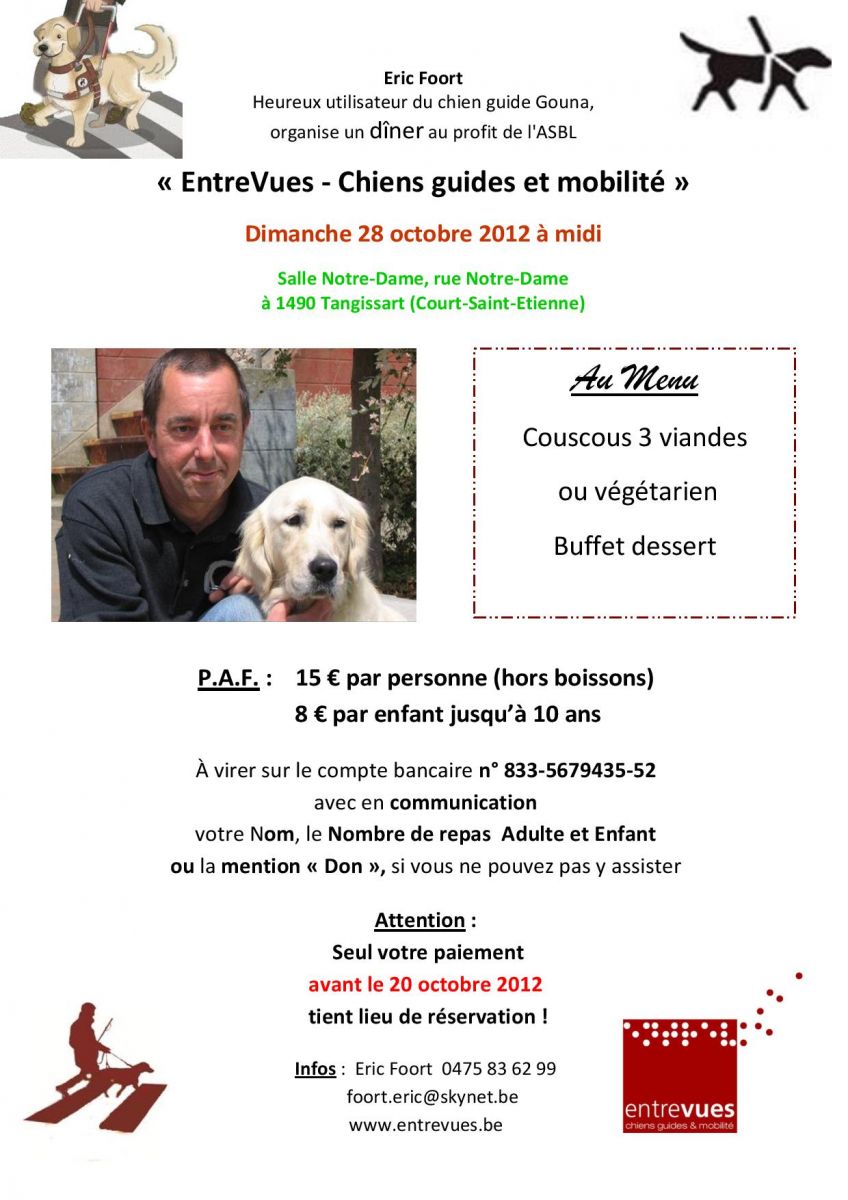 Eric Foort
Heureux utilisateur du chien guide Gouna,
organise un dîner au profit de l'ASBL

« EntreVues - Chiens guides et mobilité »

Dimanche 28 octobre 2012 à midi

Salle Notre-Dame, rue Notre-Dame
à 1490 Tangissart (Court-Saint-Etienne)

Au Menu

Couscous 3 viandes

ou végétarien

Buffet dessert

P.A.F. : 15 € par personne (hors boissons)
8 € par enfant jusqu'à 10 ans

À virer sur le compte bancaire n° 833-5679435-52
avec en communication
votre Nom, le Nombre de repas Adulte et Enfant
ou la mention « Don », si vous ne pouvez pas y assister

Attention :
Seul votre paiement
avant le 20 octobre 2012
tient lieu de réservation !

Infos : Eric Foort 0475 83 62 99
foort.eric@skynet.be
www.entrevues.be

entrevues
chiens guides & mobilité